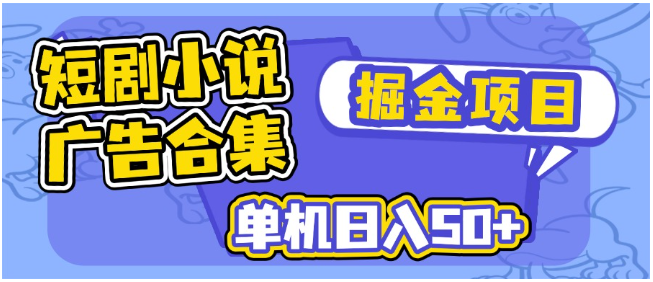 短剧小说
广告合集

掘金项目

单机日入50+